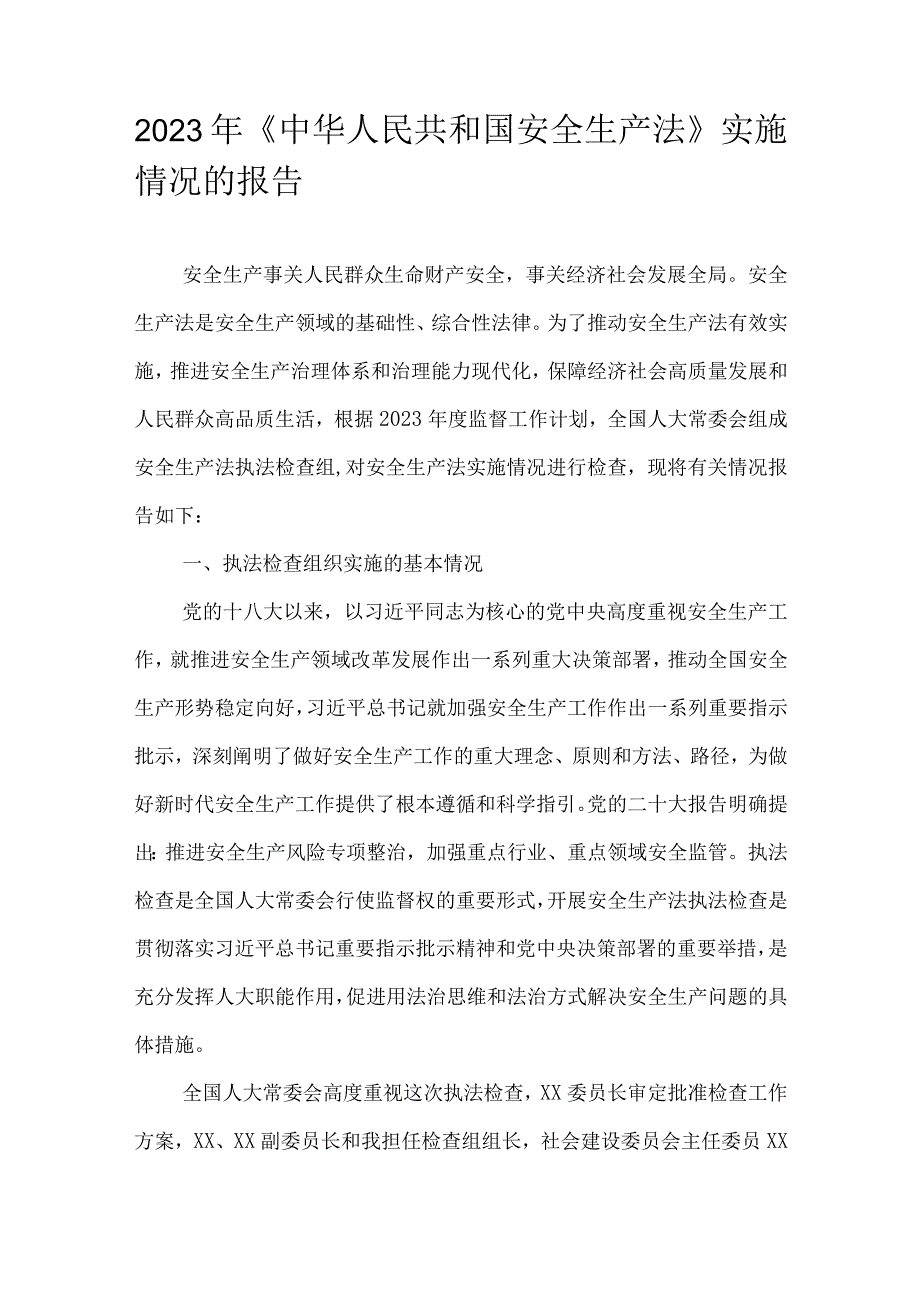 2023年《中华人民共和国安全生产法》实施情况的报告

安全生产事关人民群众生命财产安全，事关经济社会发展全局。安全生产法是安全生产领域的基础性、综合性法律。为了推动安全生产法有效实施，推进安全生产治理体系和治理能力现代化，保障经济社会高质量发展和人民群众高品质生活，根据2023年度监督工作计划，全国人大常委会组成安全生产法执法检查组，对安全生产法实施情况进行检查，现将有关情况报告如下：

一、执法检查组织实施的基本情况

党的十八大以来，以习近平同志为核心的党中央高度重视安全生产工作，就推进安全生产领域改革发展作出一系列重大决策部署，推动全国安全生产形势稳定向好，习近平总书记就加强安全生产工作作出一系列重要指示批示，深刻阐明了做好安全生产工作的重大理念、原则和方法、路径，为做好新时代安全生产工作提供了根本遵循和科学指引。党的二十大报告明确提出：推进安全生产风险专项整治，加强重点行业、重点领域安全监管。执法检查是全国人大常委会行使监督权的重要形式，开展安全生产法执法检查是贯彻落实习近平总书记重要指示批示精神和党中央决策部署的重要举措，是充分发挥人大职能作用，促进用法治思维和法治方式解决安全生产问题的具体措施。

全国人大常委会高度重视这次执法检查，XX委员长审定批准检查工作方案，XX、XX副委员长和我担任检查组组长，社会建设委员会主任委员XX